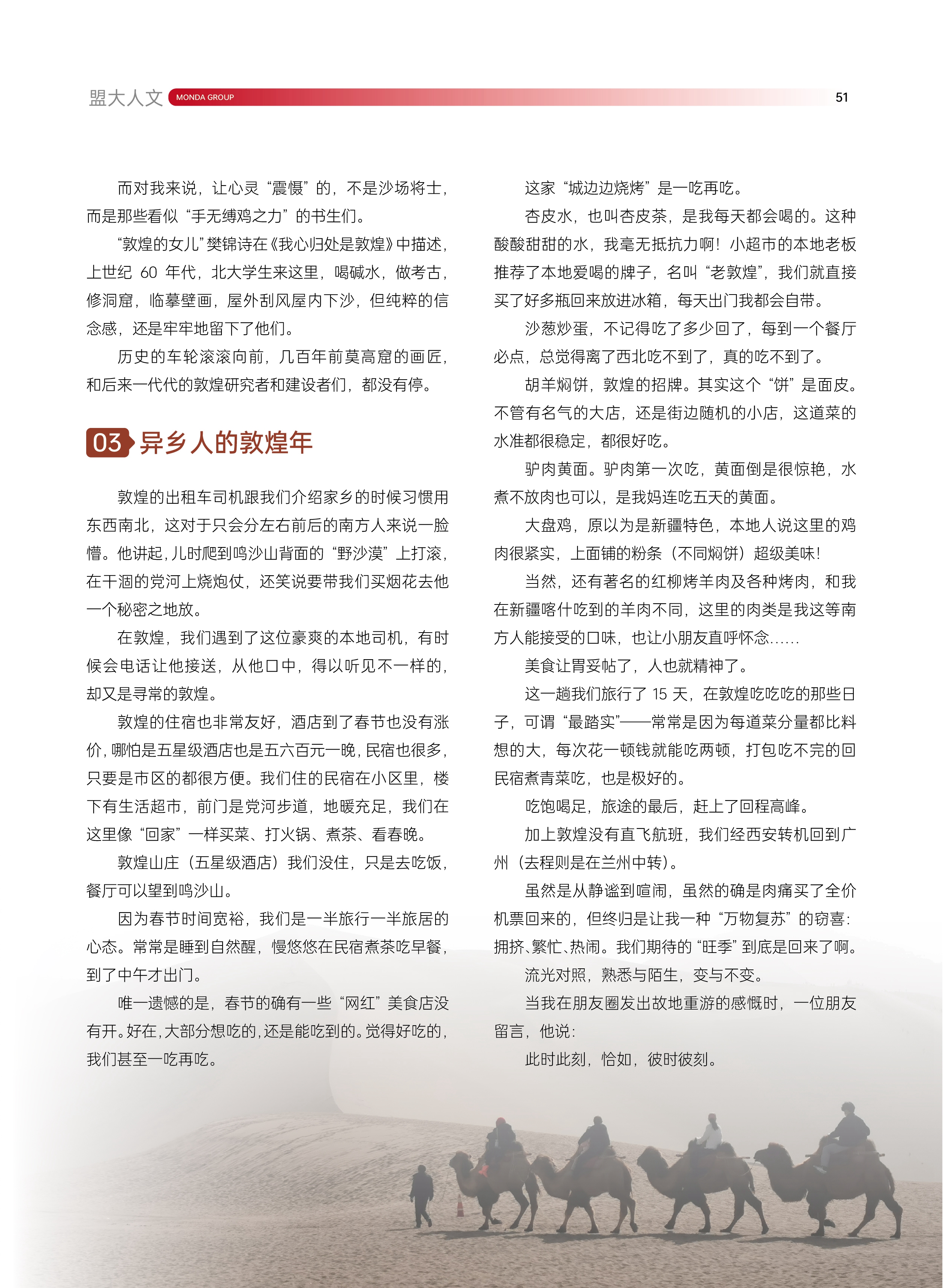 盟大人文 MONDA GROUP 51

而对我来说，让心灵“震慑”的，不是沙场将士，而是那些看似“手无缚鸡之力”的书生们。

“敦煌的女儿”樊锦诗在《我心归处是敦煌》中描述，上世纪 60 年代，北大学生来这里，喝碱水，做考古，修洞窟，临摹壁画，屋外刮风屋内下沙，但纯粹的信念感，还是牢牢地留下了他们。

历史的车轮滚滚向前，几百年前莫高窟的画匠，和后来一代代的敦煌研究者和建设者们，都没有停。

03 异乡人的敦煌年

敦煌的出租车司机跟我们介绍家乡的时候习惯用东西南北，这对于只会分左右前后的南方人来说一脸懵。他讲起，儿时爬到鸣沙山背面的“野沙漠”上打滚，在干涸的党河上烧炮仗，还笑说要带我们买烟花去他一个秘密之地放。

在敦煌，我们遇到了这位豪爽的本地司机，有时候会电话让他接送，从他口中，得以听见不一样的，却又是寻常的敦煌。

敦煌的住宿也非常友好，酒店到了春节也没有涨价，哪怕是五星级酒店也是五六百元一晚，民宿也很多，只要是市区的都很方便。我们住的民宿在小区里，楼下有生活超市，前门是党河步道，地暖充足，我们在这里像“回家”一样买菜、打火锅、煮茶、看春晚。

敦煌山庄（五星级酒店）我们没住，只是去吃饭，餐厅可以望到鸣沙山。

因为春节时间宽裕，我们是一半旅行一半旅居的心态。常常是睡到自然醒，慢悠悠在民宿煮茶吃早餐，到了中午才出门。

唯一遗憾的是，春节的确有一些“网红”美食店没有开。好在，大部分想吃的，还是能吃到的。觉得好吃的，我们甚至一吃再吃。

这家“城边边烧烤”是一吃再吃。

杏皮水，也叫杏皮茶，是我每天都会喝的。这种酸酸甜甜的水，我毫无抵抗力啊！小超市的本地老板推荐了本地爱喝的牌子，名叫“老敦煌”，我们就直接买了好多瓶回来放进冰箱，每天出门我都会自带。

沙葱炒蛋，不记得吃了多少回了，每到一个餐厅必点，总觉得离了西北吃不到了，真的吃不到了。

胡羊焖饼，敦煌的招牌。其实这个“饼”是面皮。不管有名气的大店，还是街边随机的小店，这道菜的水准都很稳定，都很好吃。

驴肉黄面。驴肉第一次吃，黄面倒是很惊艳，水煮不放肉也可以，是我妈连吃五天的黄面。

大盘鸡，原以为是新疆特色，本地人说这里的鸡肉很紧实，上面铺的粉条（不同焖饼）超级美味！

当然，还有著名的红柳烤羊肉及各种烤肉，和我在新疆喀什吃到的羊肉不同，这里的肉类是我这等南方人能接受的口味，也让小朋友直呼怀念……

美食让胃妥帖了，人也就精神了。

这一趟我们旅行了 15 天，在敦煌吃吃吃的那些日子，可谓“最踏实”——常常是因为每道菜分量都比料想的大，每次花一顿钱就能吃两顿，打包吃不完的回民宿煮青菜吃，也是极好的。

吃饱喝足，旅途的最后，赶上了回程高峰。

加上敦煌没有直飞航班，我们经西安转机回到广州（去程则是在兰州中转）。

虽然是从静谧到喧闹，虽然的确是肉痛买了全价机票回来的，但终归是让我一种“万物复苏”的窃喜：拥挤、繁忙、热闹。我们期待的“旺季”到底是回来了啊。

流光对照，熟悉与陌生，变与不变。

当我在朋友圈发出故地重游的感慨时，一位朋友留言，他说：

此时此刻，恰如，彼时彼刻。